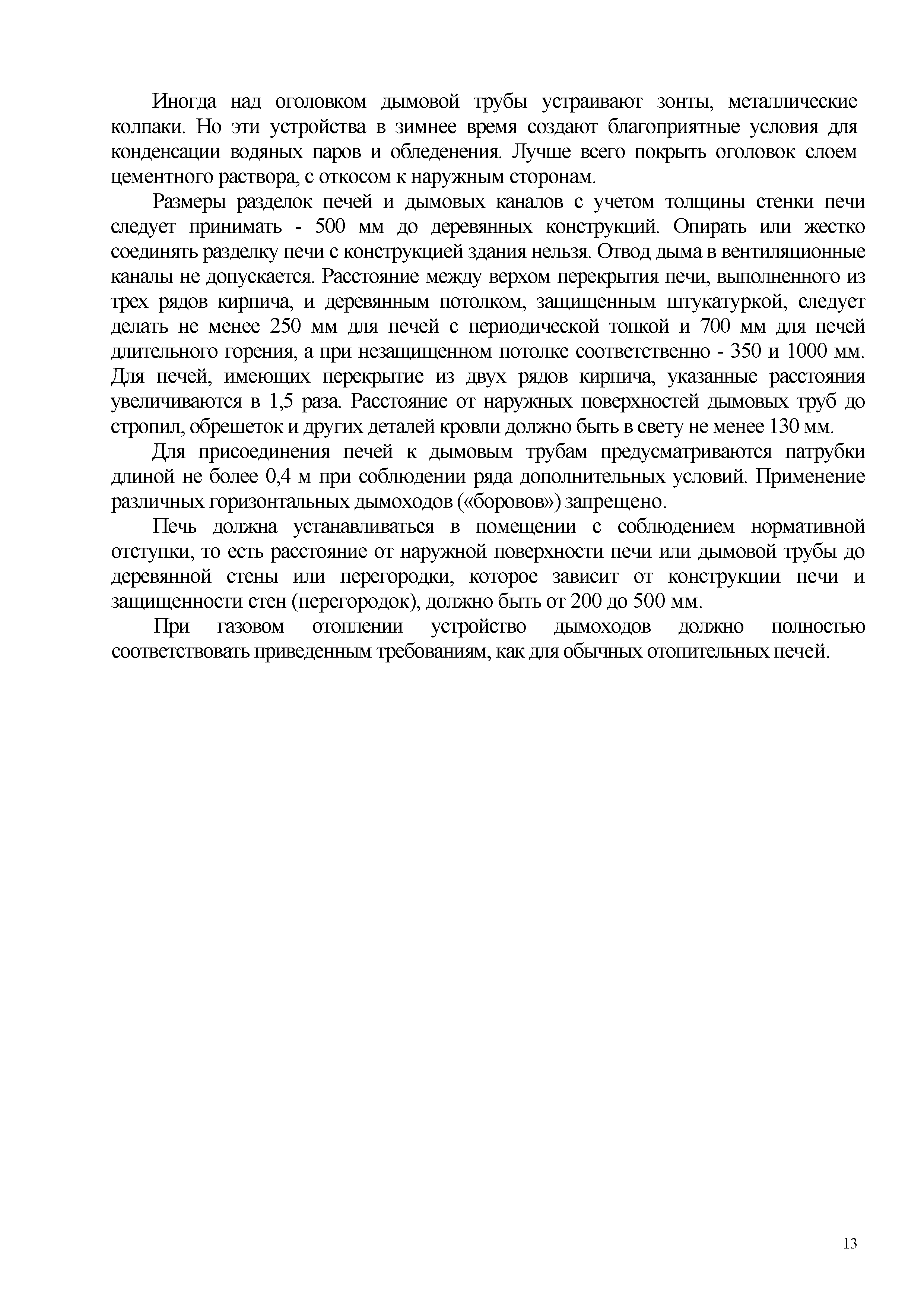 Иногда над оголовком дымовой трубы устраивают зонты, металлические колпаки. Но эти устройства в зимнее время создают благоприятные условия для конденсации водяных паров и обледенения. Лучше всего покрыть оголовок слоем цементного раствора, с откосом к наружным сторонам.

Размеры разделок печей и дымовых каналов с учетом толщины стенки печи следует принимать - 500 мм до деревянных конструкций. Опирать или жестко соединять разделку печи с конструкцией здания нельзя. Отвод дыма в вентиляционные каналы не допускается. Расстояние между верхом перекрытия печи, выполненного из трех рядов кирпича, и деревянным потолком, защищенным штукатуркой, следует делать не менее 250 мм для печей с периодической топкой и 700 мм для печей длительного горения, а при незащищенном потолке соответственно - 350 и 1000 мм. Для печей, имеющих перекрытие из двух рядов кирпича, указанные расстояния увеличиваются в 1,5 раза. Расстояние от наружных поверхностей дымовых труб до стропил, обрешеток и других деталей кровли должно быть в свету не менее 130 мм.

Для присоединения печей к дымовым трубам предусматриваются патрубки длиной не более 0,4 м при соблюдении ряда дополнительных условий. Применение различных горизонтальных дымоходов («боровов») запрещено.

Печь должна устанавливаться в помещении с соблюдением нормативной отступки, то есть расстояние от наружной поверхности печи или дымовой трубы до деревянной стены или перегородки, которое зависит от конструкции печи и защищенности стен (перегородок), должно быть от 200 до 500 мм.

При газовом отоплении устройство дымоходов должно полностью соответствовать приведенным требованиям, как для обычных отопительных печей.

13